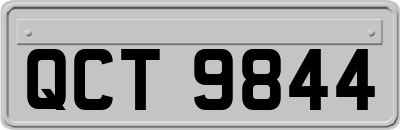 QCT 9844